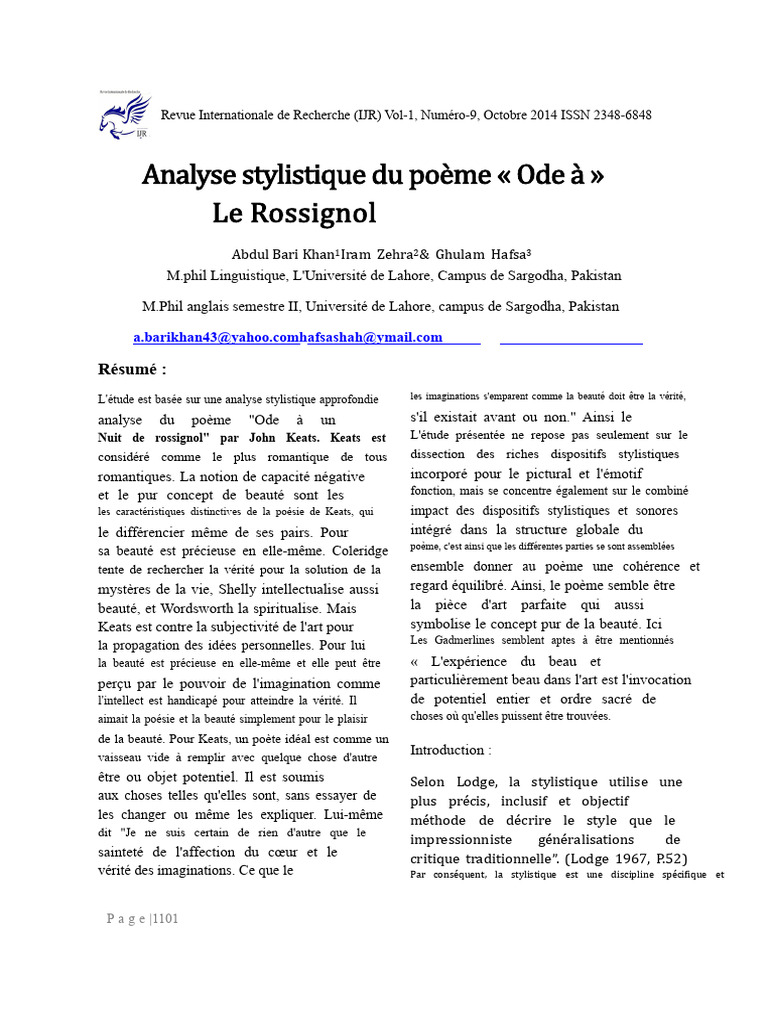 IJR

Revue Internationale de Recherche (IJR) Vol-1, Numéro-9, Octobre 2014 ISSN 2348-6848

Analyse stylistique du poème « Ode à » Le Rossignol

Abdul Bari Khan$^{1}$Iram Zehra$^{2}$& Ghulam Hafsa$^{3}$
M.phil Linguistique, L'Université de Lahore, Campus de Sargodha, Pakistan

M.Phil anglais semestre II, Université de Lahore, campus de Sargodha, Pakistan

a.barikhan43@yahoo.comhafsashah@ymail.com

Résumé :

L'étude est basée sur une analyse stylistique approfondie analyse du poème "Ode à un Nuit de rossignol" par John Keats. Keats est considéré comme le plus romantique de tous romantiques. La notion de capacité négative et le pur concept de beauté sont les les caractéristiques distinctives de la poésie de Keats, qui le différencier même de ses pairs. Pour sa beauté est précieuse en elle-même. Coleridge tente de rechercher la vérité pour la solution de la mystères de la vie, Shelly intellectualise aussi beauté, et Wordsworth la spiritualise. Mais Keats est contre la subjectivité de l'art pour la propagation des idées personnelles. Pour lui la beauté est précieuse en elle-même et elle peut être perçu par le pouvoir de l'imagination comme l'intellect est handicapé pour atteindre la vérité. Il aimait la poésie et la beauté simplement pour le plaisir de la beauté. Pour Keats, un poète idéal est comme un vaisseau vide à remplir avec quelque chose d'autre être ou objet potentiel. Il est soumis aux choses telles qu'elles sont, sans essayer de les changer ou même les expliquer. Lui-même dit "Je ne suis certain de rien d'autre que le sainteté de l'affection du cœur et le vérité des imaginations. Ce que le

les imaginations s'emparent comme la beauté doit être la vérité, s'il existait avant ou non." Ainsi le L'étude présentée ne repose pas seulement sur le dissection des riches dispositifs stylistiques incorporé pour le pictural et l'émotif fonction, mais se concentre également sur le combiné impact des dispositifs stylistiques et sonores intégré dans la structure globale du poème, c'est ainsi que les différentes parties se sont assemblées ensemble donner au poème une cohérence et regard équilibré. Ainsi, le poème semble être la pièce d'art parfaite qui aussi symbolise le concept pur de la beauté. Ici Les Gadmerlines semblent aptes à être mentionnés « L'expérience du beau et particulièrement beau dans l'art est l'invocation de potentiel entier et ordre sacré de choses où qu'elles puissent être trouvées.

Introduction :

Selon Lodge, la stylistique utilise une plus précis, inclusif et objectif méthode de décrire le style que le impressionniste généralisations de critique traditionnelle". (Lodge 1967, P.52) Par conséquent, la stylistique est une discipline spécifique et

P a g e |1101